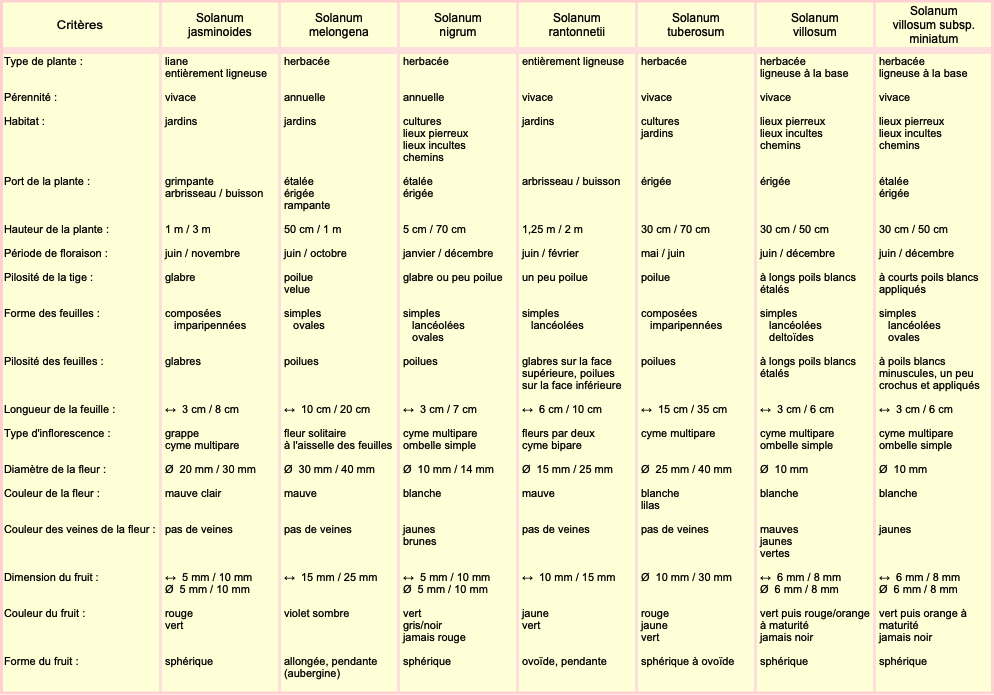 | Critères | Solanum jasminoides | Solanum melongena | Solanum nigrum | Solanum rantonnetii | Solanum tuberosum | Solanum villosum | Solanum villosum subsp. miniatum |
|---|---|---|---|---|---|---|---|
| Type de plante : | liane entièrement ligneuse | herbacée | herbacée | entièrement ligneuse | herbacée | herbacée ligneuse à la base | herbacée ligneuse à la base |
| Pérennité : | vivace | annuelle | annuelle | vivace | vivace | vivace | vivace |
| Habitat : | jardins | jardins | cultures lieux pierreux lieux incultes chemins | jardins | cultures jardins | lieux pierreux lieux incultes chemins | lieux pierreux lieux incultes chemins |
| Port de la plante : | grimpante arbrisseau / buisson | étalée érigée rampante | étalée érigée | arbrisseau / buisson | érigée | érigée | étalée érigée |
| Hauteur de la plante : | 1 m / 3 m | 50 cm / 1 m | 5 cm / 70 cm | 1,25 m / 2 m | 30 cm / 70 cm | 30 cm / 50 cm | 30 cm / 50 cm |
| Période de floraison : | juin / novembre | juin / octobre | janvier / décembre | juin / février | mai / juin | juin / décembre | juin / décembre |
| Pilosité de la tige : | glabre | poilue velue | glabre ou peu poilue | un peu poilue | poilue | à longs poils blancs étalés | à courts poils blancs appliqués |
| Forme des feuilles : | composées imparipennées | simples ovales | simples lancéolées ovales | simples lancéolées | composées imparipennées | simples lancéolées deltoïdes | simples lancéolées ovales |
| Pilosité des feuilles : | glabres | poilues | poilues | glabres sur la face supérieure, poilues sur la face inférieure | poilues | à longs poils blancs étalés | à poils blancs minuscules, un peu crochus et appliqués |
| Longueur de la feuille : | ↔ 3 cm / 8 cm | ↔ 10 cm / 20 cm | ↔ 3 cm / 7 cm | ↔ 6 cm / 10 cm | ↔ 15 cm / 35 cm | ↔ 3 cm / 6 cm | ↔ 3 cm / 6 cm |
| Type d'inflorescence : | grappe cyme multipare | fleur solitaire à l'aisselle des feuilles | cyme multipare ombelle simple | fleurs par deux cyme bipare | cyme multipare | cyme multipare ombelle simple | cyme multipare ombelle simple |
| Diamètre de la fleur : | Ø 20 mm / 30 mm | Ø 30 mm / 40 mm | Ø 10 mm / 14 mm | Ø 15 mm / 25 mm | Ø 25 mm / 40 mm | Ø 10 mm | Ø 10 mm |
| Couleur de la fleur : | mauve clair | mauve | blanche | mauve | blanche lilas | blanche | blanche |
| Couleur des veines de la fleur : | pas de veines | pas de veines | jaunes brunes | pas de veines | pas de veines | mauves jaunes vertes | jaunes |
| Dimension du fruit : | ↔ 5 mm / 10 mm Ø 5 mm / 10 mm | ↔ 15 mm / 25 mm | ↔ 5 mm / 10 mm Ø 5 mm / 10 mm | ↔ 10 mm / 15 mm | Ø 10 mm / 30 mm | ↔ 6 mm / 8 mm Ø 6 mm / 8 mm | ↔ 6 mm / 8 mm Ø 6 mm / 8 mm |
| Couleur du fruit : | rouge vert | violet sombre | vert gris/noir jamais rouge | jaune vert | rouge jaune vert | vert puis rouge/orange à maturité jamais noir | vert puis orange à maturité jamais noir |
| Forme du fruit : | sphérique | allongée, pendante (aubergine) | sphérique | ovoïde, pendante | sphérique à ovoïde | sphérique | sphérique |